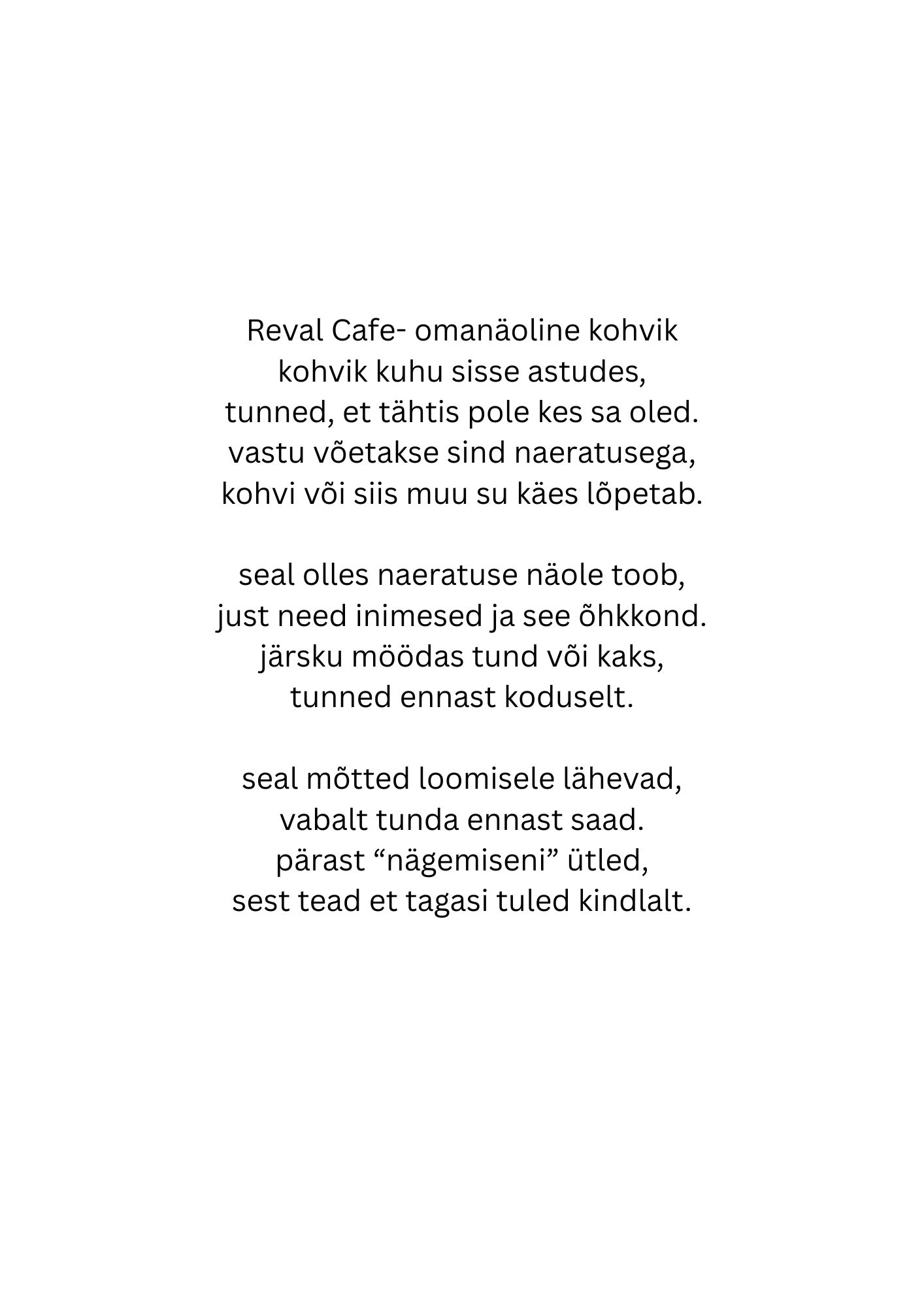 Reval Cafe- omanäoline kohvik
kohvik kuhu sisse astudes,
tunned, et tähtis pole kes sa oled.
vastu võetakse sind naeratusega,
kohvi või siis muu su käes lõpetab.

seal olles naeratuse näole toob,
just need inimesed ja see õhkkond.
järsku möödas tund või kaks,
tunned ennast koduselt.

seal mõtted loomisele lähevad,
vabalt tunda ennast saad.
pärast “nägemiseni” ütled,
sest tead et tagasi tuled kindlalt.